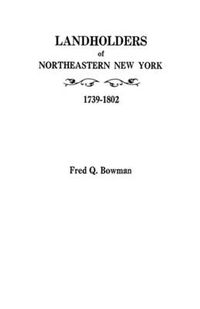 LANDHOLDERS
of
NORTHEASTERN NEW YORK

1739-1802

Fred Q. Bowman